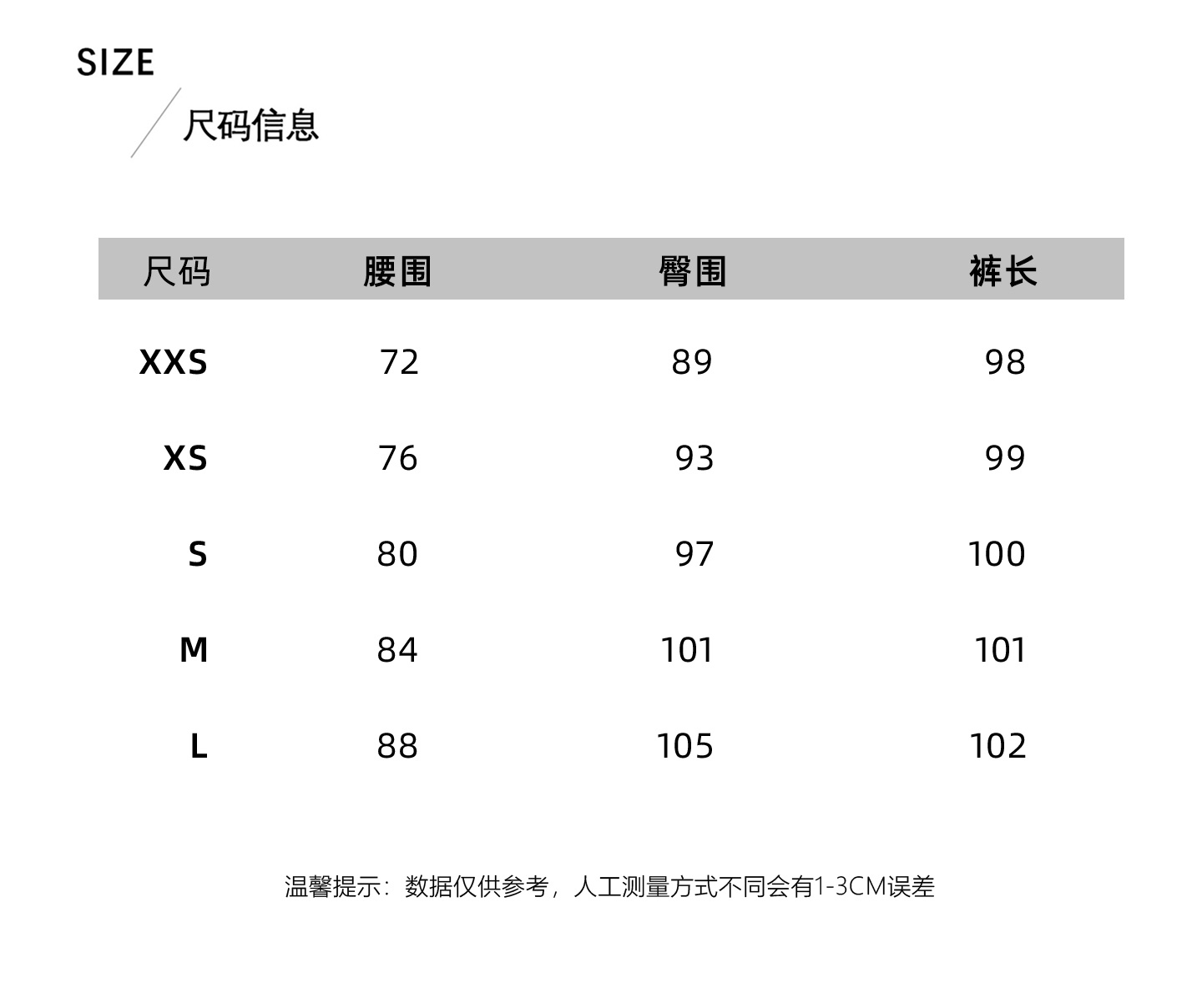 SIZE

尺码信息

| 尺码 | 腰围 | 臀围 | 裤长 |
|---|---|---|---|
| XXS | 72 | 89 | 98 |
| XS | 76 | 93 | 99 |
| S | 80 | 97 | 100 |
| M | 84 | 101 | 101 |
| L | 88 | 105 | 102 |

温馨提示：数据仅供参考，人工测量方式不同会有1-3CM误差